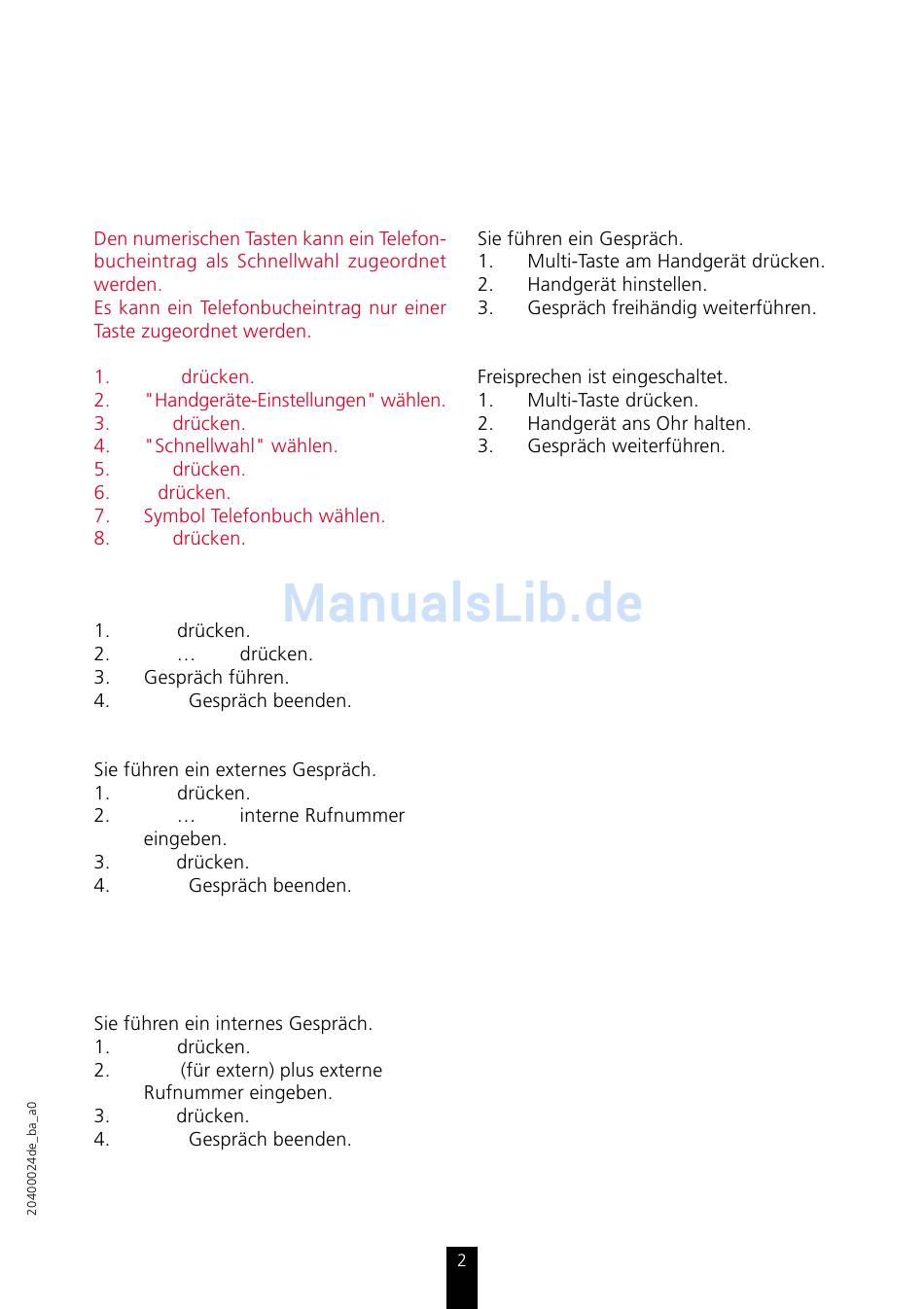 Den numerischen Tasten kann ein Telefonbucheintrag als Schnellwahl zugeordnet werden.
Es kann ein Telefonbucheintrag nur einer Taste zugeordnet werden.

1. drücken.
2. "Handgeräte-Einstellungen" wählen.
3. drücken.
4. "Schnellwahl" wählen.
5. drücken.
6. drücken.
7. Symbol Telefonbuch wählen.
8. drücken.

ManualsLib.de

1. drücken.
2. … drücken.
3. Gespräch führen.
4. Gespräch beenden.

Sie führen ein externes Gespräch.
1. drücken.
2. … interne Rufnummer eingeben.
3. drücken.
4. Gespräch beenden.

Sie führen ein internes Gespräch.
1. drücken.
2. (für extern) plus externe Rufnummer eingeben.
3. drücken.
4. Gespräch beenden.

Sie führen ein Gespräch.
1. Multi-Taste am Handgerät drücken.
2. Handgerät hinstellen.
3. Gespräch freihändig weiterführen.

Freisprechen ist eingeschaltet.
1. Multi-Taste drücken.
2. Handgerät ans Ohr halten.
3. Gespräch weiterführen.

20400024de_ba_a0

2